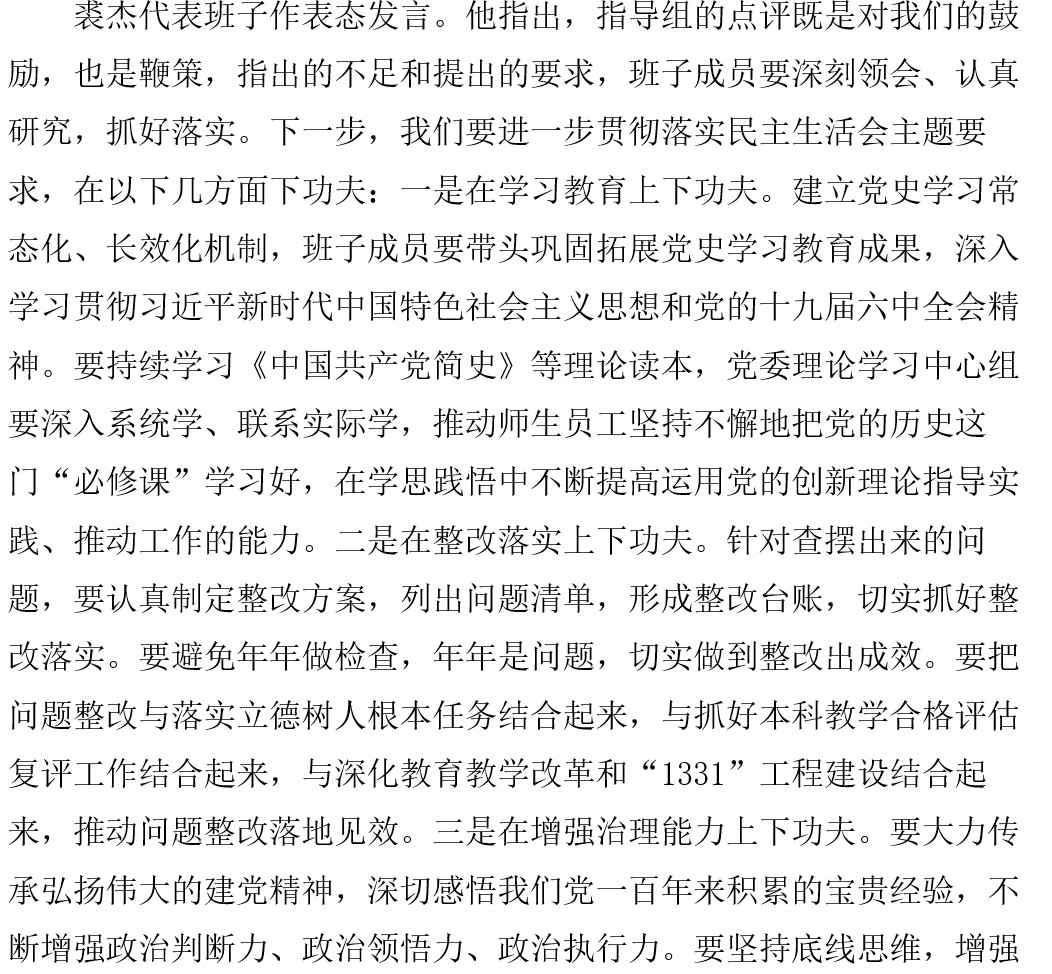 裘杰代表班子作表态发言。他指出，指导组的点评既是对我们的鼓励，也是鞭策，指出的不足和提出的要求，班子成员要深刻领会、认真研究，抓好落实。下一步，我们要进一步贯彻落实民主生活会主题要求，在以下几方面下功夫：一是在学习教育上下功夫。建立党史学习常态化、长效化机制，班子成员要带头巩固拓展党史学习教育成果，深入学习贯彻习近平新时代中国特色社会主义思想和党的十九届六中全会精神。要持续学习《中国共产党简史》等理论读本，党委理论学习中心组要深入系统学、联系实际学，推动师生员工坚持不懈地把党的历史这门“必修课”学习好，在学思践悟中不断提高运用党的创新理论指导实践、推动工作的能力。二是在整改落实上下功夫。针对查摆出来的问题，要认真制定整改方案，列出问题清单，形成整改台账，切实抓好整改落实。要避免年年做检查，年年是问题，切实做到整改出成效。要把问题整改与落实立德树人根本任务结合起来，与抓好本科教学合格评估复评工作结合起来，与深化教育教学改革和“1331”工程建设结合起来，推动问题整改落地见效。三是在增强治理能力上下功夫。要大力传承弘扬伟大的建党精神，深切感悟我们党一百年来积累的宝贵经验，不断增强政治判断力、政治领悟力、政治执行力。要坚持底线思维，增强